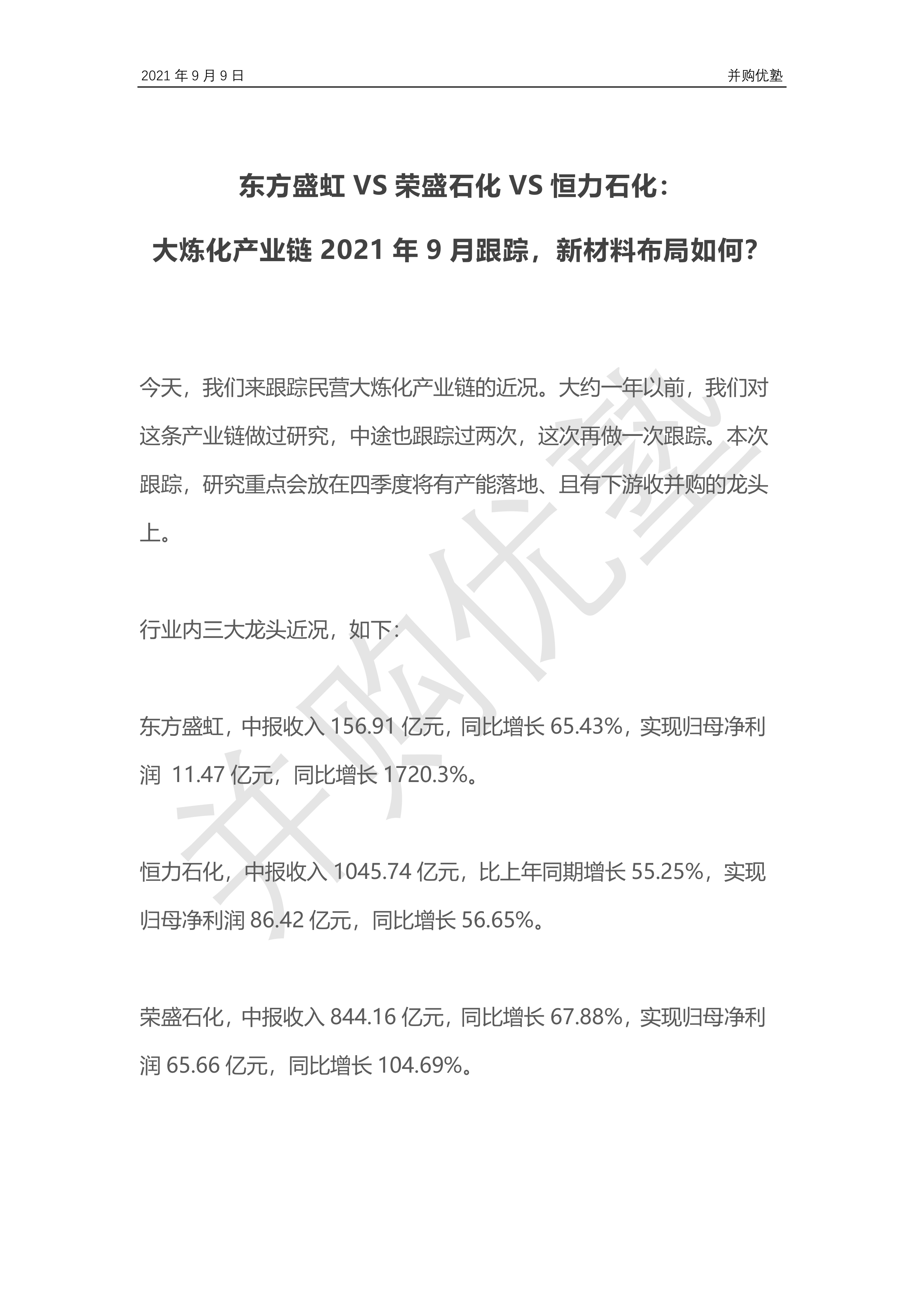 2021 年 9 月 9 日

并购优塾

东方盛虹 VS 荣盛石化 VS 恒力石化：

大炼化产业链 2021 年 9 月跟踪，新材料布局如何？

今天，我们来跟踪民营大炼化产业链的近况。大约一年以前，我们对这条产业链做过研究，中途也跟踪过两次，这次再做一次跟踪。本次跟踪，研究重点会放在四季度将有产能落地、且有下游收并购的龙头上。

行业内三大龙头近况，如下：

东方盛虹，中报收入 156.91 亿元，同比增长 65.43%，实现归母净利润 11.47 亿元，同比增长 1720.3%。

恒力石化，中报收入 1045.74 亿元，比上年同期增长 55.25%，实现归母净利润 86.42 亿元，同比增长 56.65%。

荣盛石化，中报收入 844.16 亿元，同比增长 67.88%，实现归母净利润 65.66 亿元，同比增长 104.69%。

并购优塾